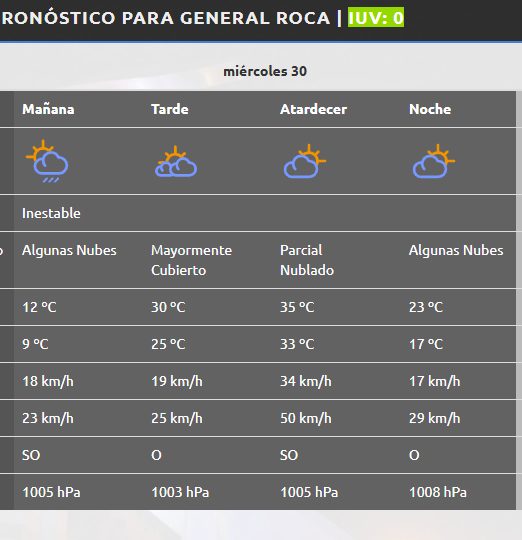 RONÓSTICO PARA GENERAL ROCA | IUV: 0

miércoles 30

| Mañana | Tarde | Atardecer | Noche |
|---|---|---|---|
| | | | |
| Inestable | | | |
| Algunas Nubes | Mayormente Cubierto | Parcial Nublado | Algunas Nubes |
| 12 ºC | 30 ºC | 35 ºC | 23 ºC |
| 9 ºC | 25 ºC | 33 ºC | 17 ºC |
| 18 km/h | 19 km/h | 34 km/h | 17 km/h |
| 23 km/h | 25 km/h | 50 km/h | 29 km/h |
| SO | O | SO | O |
| 1005 hPa | 1003 hPa | 1005 hPa | 1008 hPa |